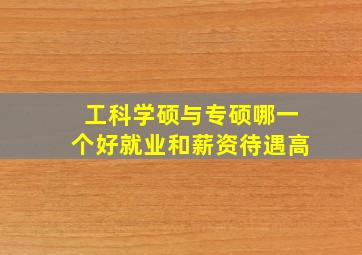 工科学硕与专硕哪一个好就业和薪资待遇高